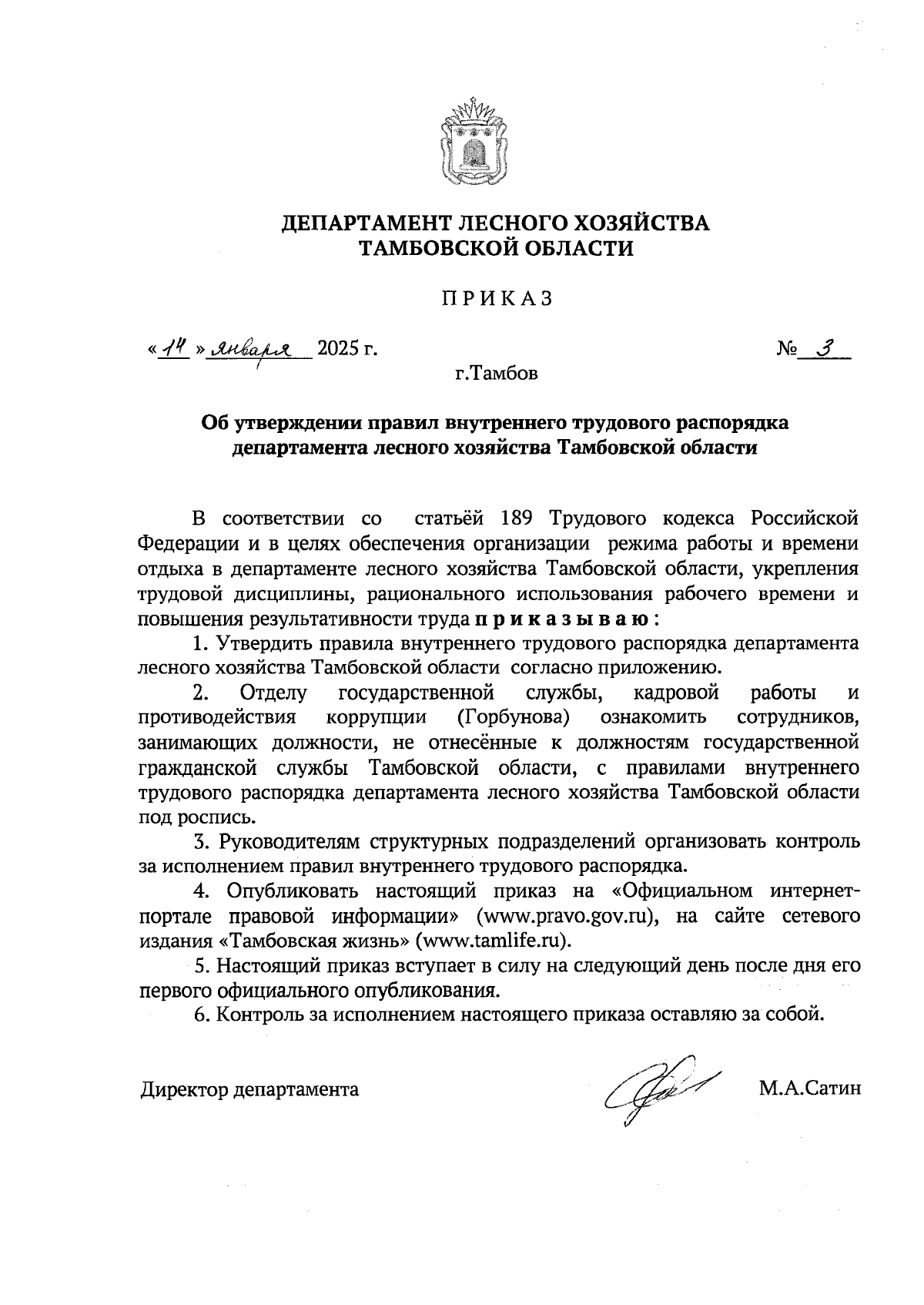 ДЕПАРТАМЕНТ ЛЕСНОГО ХОЗЯЙСТВА ТАМБОВСКОЙ ОБЛАСТИ

ПРИКАЗ

«14» января 2025 г. № 3

г.Тамбов

Об утверждении правил внутреннего трудового распорядка департамента лесного хозяйства Тамбовской области

В соответствии со статьёй 189 Трудового кодекса Российской Федерации и в целях обеспечения организации режима работы и времени отдыха в департаменте лесного хозяйства Тамбовской области, укрепления трудовой дисциплины, рационального использования рабочего времени и повышения результативности труда приказываю:

1. Утвердить правила внутреннего трудового распорядка департамента лесного хозяйства Тамбовской области согласно приложению.

2. Отделу государственной службы, кадровой работы и противодействия коррупции (Горбунова) ознакомить сотрудников, занимающих должности, не отнесённые к должностям государственной гражданской службы Тамбовской области, с правилами внутреннего трудового распорядка департамента лесного хозяйства Тамбовской области под роспись.

3. Руководителям структурных подразделений организовать контроль за исполнением правил внутреннего трудового распорядка.

4. Опубликовать настоящий приказ на «Официальном интернет-портале правовой информации» (www.pravo.gov.ru), на сайте сетевого издания «Тамбовская жизнь» (www.tamlife.ru).

5. Настоящий приказ вступает в силу на следующий день после дня его первого официального опубликования.

6. Контроль за исполнением настоящего приказа оставляю за собой.

Директор департамента М.А.Сатин